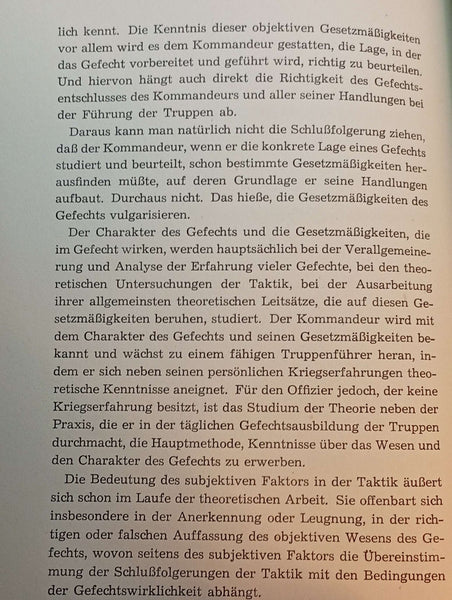 lich kennt. Die Kenntnis dieser objektiven Gesetzmäßigkeiten vor allem wird es dem Kommandeur gestatten, die Lage, in der das Gefecht vorbereitet und geführt wird, richtig zu beurteilen. Und hiervon hängt auch direkt die Richtigkeit des Gefechtsentschlusses des Kommandeurs und aller seiner Handlungen bei der Führung der Truppen ab.

Daraus kann man natürlich nicht die Schlußfolgerung ziehen, daß der Kommandeur, wenn er die konkrete Lage eines Gefechts studiert und beurteilt, schon bestimmte Gesetzmäßigkeiten herausfinden müßte, auf deren Grundlage er seine Handlungen aufbaut. Durchaus nicht. Das hieße, die Gesetzmäßigkeiten des Gefechts vulgarisieren.

Der Charakter des Gefechts und die Gesetzmäßigkeiten, die im Gefecht wirken, werden hauptsächlich bei der Verallgemeinerung und Analyse der Erfahrung vieler Gefechte, bei den theoretischen Untersuchungen der Taktik, bei der Ausarbeitung ihrer allgemeinsten theoretischen Leitsätze, die auf diesen Gesetzmäßigkeiten beruhen, studiert. Der Kommandeur wird mit dem Charakter des Gefechts und seinen Gesetzmäßigkeiten bekannt und wächst zu einem fähigen Truppenführer heran, indem er sich neben seinen persönlichen Kriegserfahrungen theoretische Kenntnisse aneignet. Für den Offizier jedoch, der keine Kriegserfahrung besitzt, ist das Studium der Theorie neben der Praxis, die er in der täglichen Gefechtsausbildung der Truppen durchmacht, die Hauptmethode, Kenntnisse über das Wesen und den Charakter des Gefechts zu erwerben.

Die Bedeutung des subjektiven Faktors in der Taktik äußert sich schon im Laufe der theoretischen Arbeit. Sie offenbart sich insbesondere in der Anerkennung oder Leugnung, in der richtigen oder falschen Auffassung des objektiven Wesens des Gefechts, wovon seitens des subjektiven Faktors die Übereinstimmung der Schlußfolgerungen der Taktik mit den Bedingungen der Gefechtswirklichkeit abhängt.